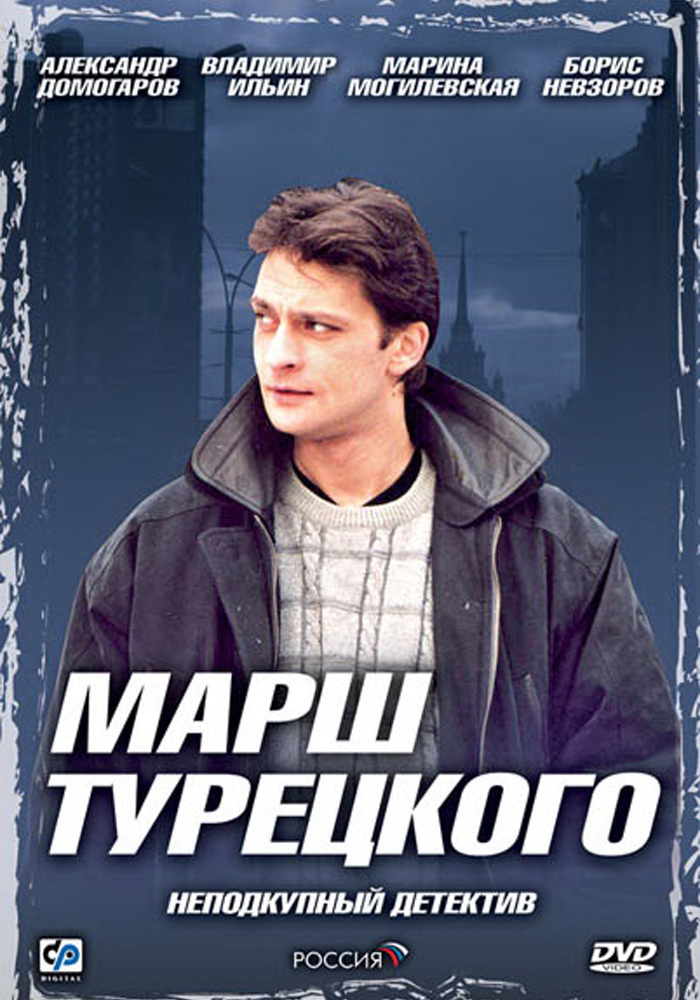 АЛЕКСАНДР ДОМОГАРОВ
ВЛАДИМИР ИЛЬИН
МАРИНА МОГИЛЕВСКАЯ
БОРИС НЕВЗОРОВ

МАРШ ТУРЕЦКОГО

НЕПОДКУПНЫЙ ДЕТЕКТИВ

CP DIGITAL
РОССИЯ
DVD VIDEO